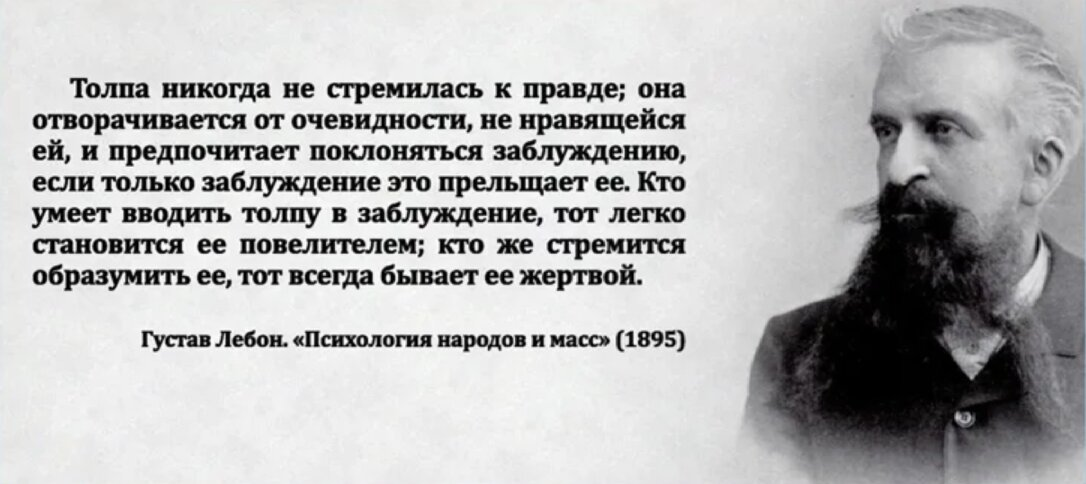 Толпа никогда не стремилась к правде; она отворачивается от очевидности, не нравящейся ей, и предпочитает поклоняться заблуждению, если только заблуждение это прельщает ее. Кто умеет вводить толпу в заблуждение, тот легко становится ее повелителем; кто же стремится образумить ее, тот всегда бывает ее жертвой.

Густав Лебон. «Психология народов и масс» (1895)